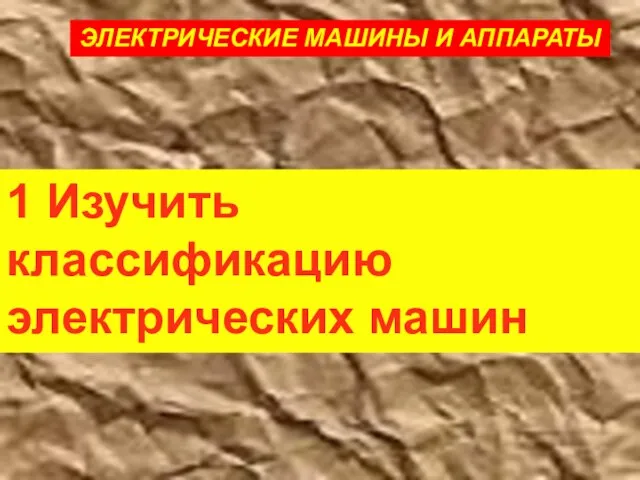 ЭЛЕКТРИЧЕСКИЕ МАШИНЫ И АППАРАТЫ

1 Изучить классификацию электрических машин